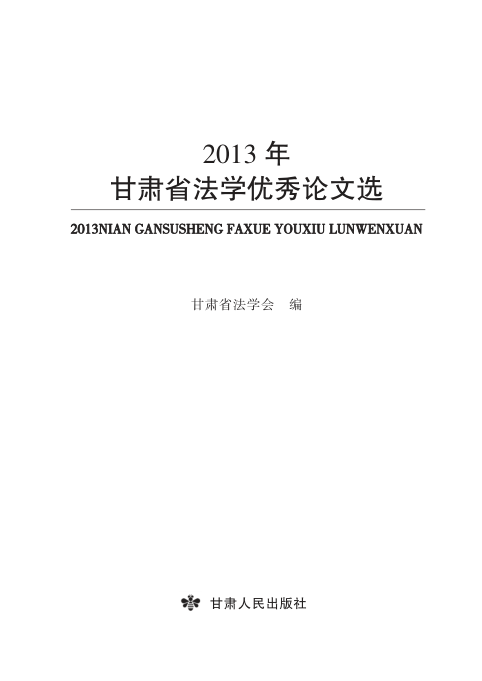 2013年
甘肃省法学优秀论文选

2013NIAN GANSUSHENG FAXUE YOUXIU LUNWENXUAN

甘肃省法学会 编

甘肃人民出版社